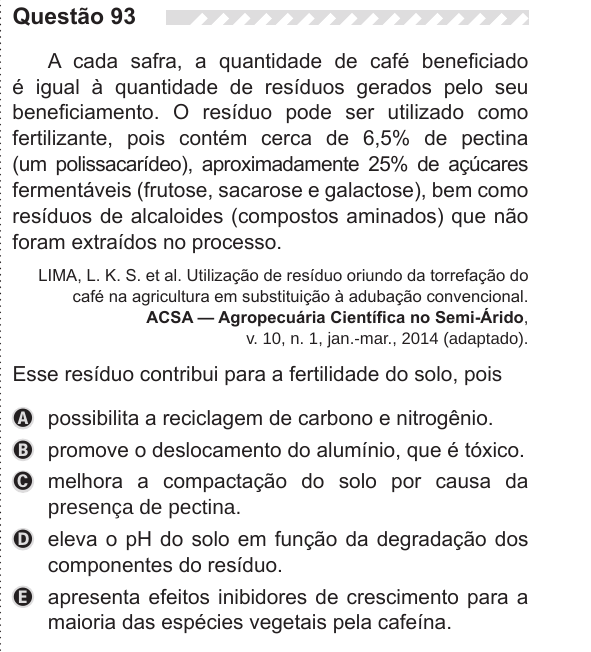 Questão 93

A cada safra, a quantidade de café beneficiado é igual à quantidade de resíduos gerados pelo seu beneficiamento. O resíduo pode ser utilizado como fertilizante, pois contém cerca de 6,5% de pectina (um polissacarídeo), aproximadamente 25% de açúcares fermentáveis (frutose, sacarose e galactose), bem como resíduos de alcaloides (compostos aminados) que não foram extraídos no processo.

LIMA, L. K. S. et al. Utilização de resíduo oriundo da torrefação do café na agricultura em substituição à adubação convencional. ACSA — Agropecuária Científica no Semi-Árido, v. 10, n. 1, jan.-mar., 2014 (adaptado).

Esse resíduo contribui para a fertilidade do solo, pois

A possibilita a reciclagem de carbono e nitrogênio.
B promove o deslocamento do alumínio, que é tóxico.
C melhora a compactação do solo por causa da presença de pectina.
D eleva o pH do solo em função da degradação dos componentes do resíduo.
E apresenta efeitos inibidores de crescimento para a maioria das espécies vegetais pela cafeína.